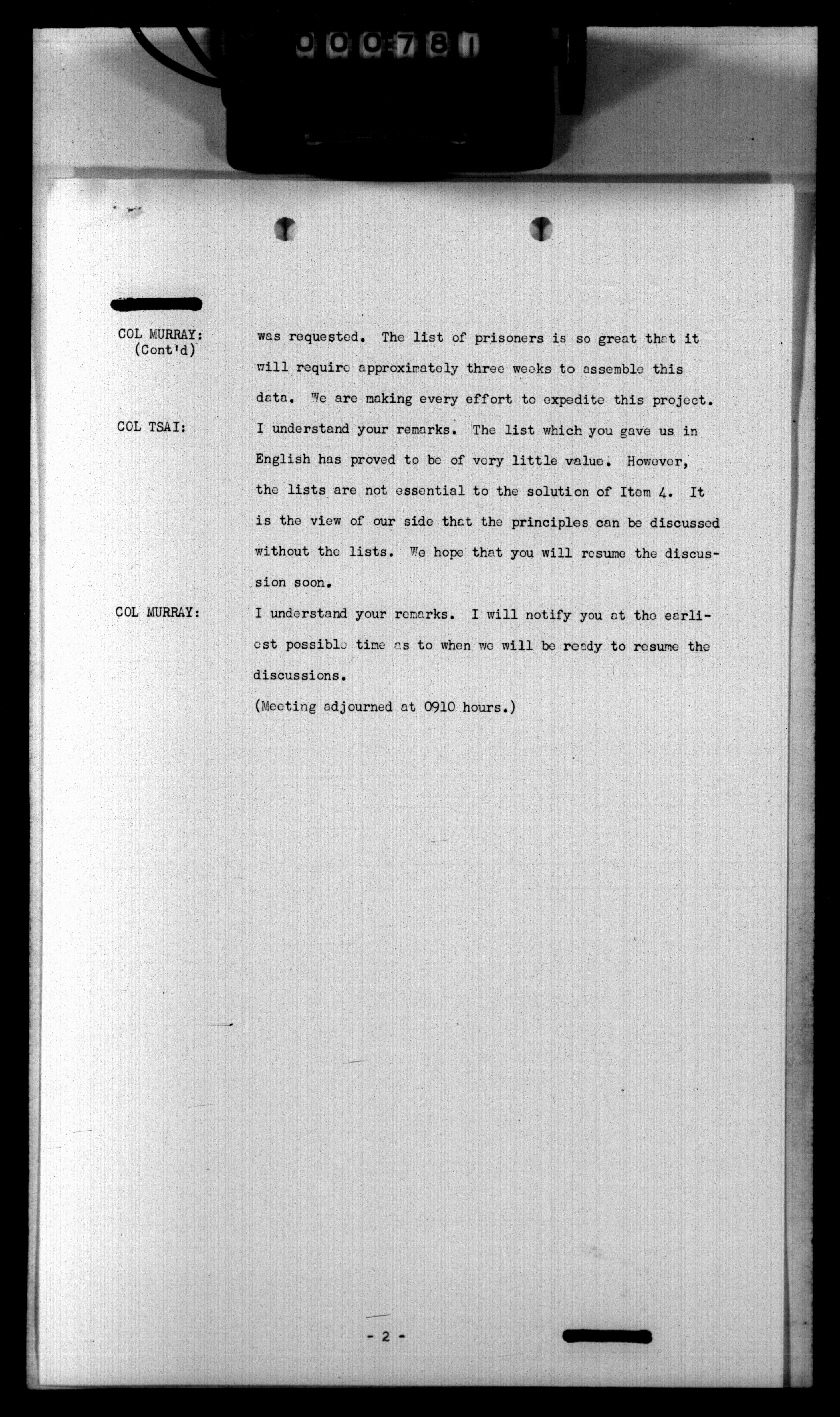 000781

COL MURRAY: (Cont'd)

was requested. The list of prisoners is so great that it will require approximately three weeks to assemble this data. We are making every effort to expedite this project.

COL TSAI:

I understand your remarks. The list which you gave us in English has proved to be of very little value. However, the lists are not essential to the solution of Item 4. It is the view of our side that the principles can be discussed without the lists. We hope that you will resume the discussion soon.

COL MURRAY:

I understand your remarks. I will notify you at the earliest possible time as to when we will be ready to resume the discussions.

(Meeting adjourned at 0910 hours.)

- 2 -